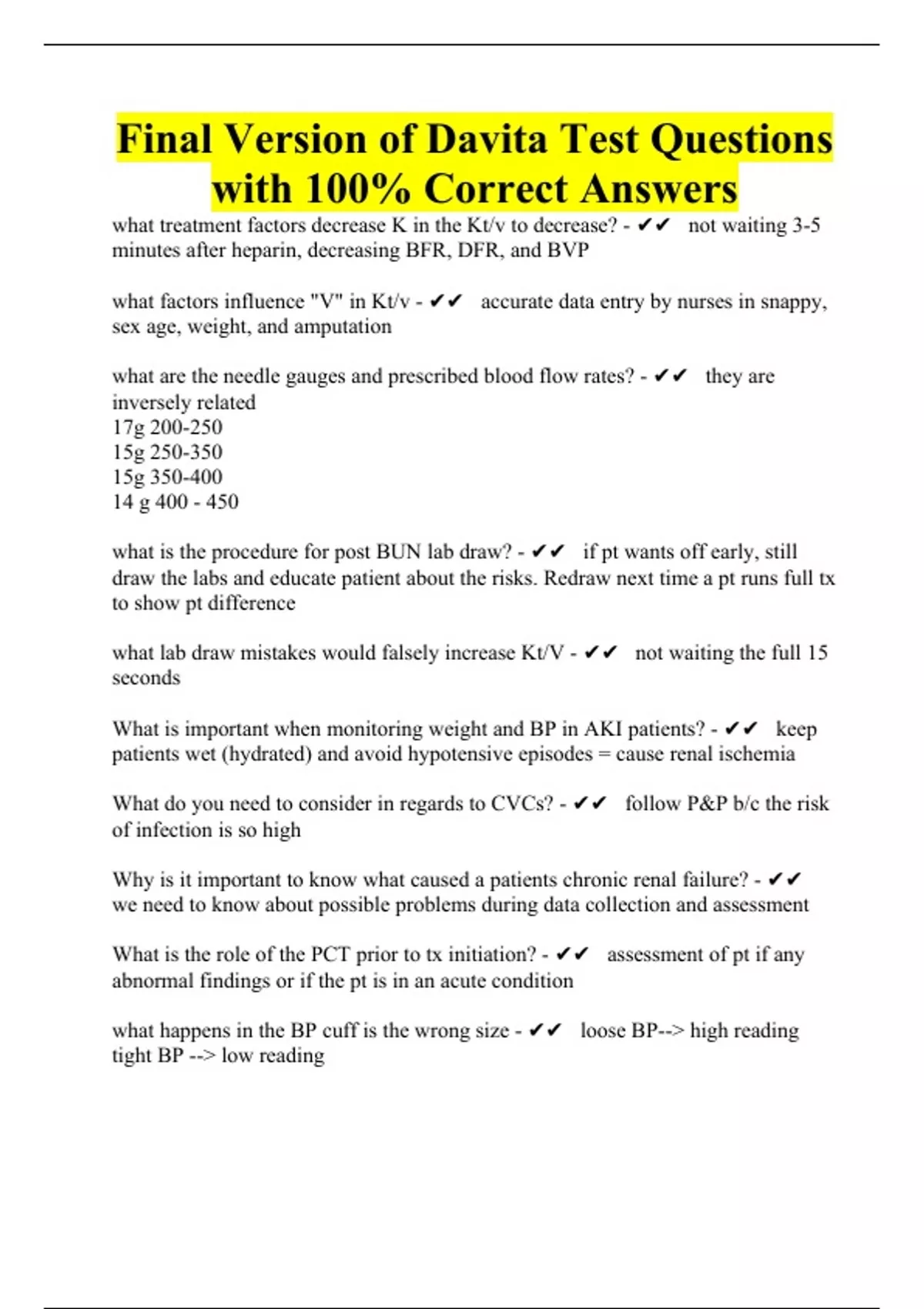 Final Version of Davita Test Questions with 100% Correct Answers

what treatment factors decrease K in the Kt/v to decrease? - ✔✔ not waiting 3-5 minutes after heparin, decreasing BFR, DFR, and BVP

what factors influence "V" in Kt/v - ✔✔ accurate data entry by nurses in snappy, sex age, weight, and amputation

what are the needle gauges and prescribed blood flow rates? - ✔✔ they are inversely related
17g 200-250
15g 250-350
15g 350-400
14 g 400 - 450

what is the procedure for post BUN lab draw? - ✔✔ if pt wants off early, still draw the labs and educate patient about the risks. Redraw next time a pt runs full tx to show pt difference

what lab draw mistakes would falsely increase Kt/V - ✔✔ not waiting the full 15 seconds

What is important when monitoring weight and BP in AKI patients? - ✔✔ keep patients wet (hydrated) and avoid hypotensive episodes = cause renal ischemia

What do you need to consider in regards to CVCs? - ✔✔ follow P&P b/c the risk of infection is so high

Why is it important to know what caused a patients chronic renal failure? - ✔✔ we need to know about possible problems during data collection and assessment

What is the role of the PCT prior to tx initiation? - ✔✔ assessment of pt if any abnormal findings or if the pt is in an acute condition

what happens in the BP cuff is the wrong size - ✔✔ loose BP--> high reading
tight BP --> low reading